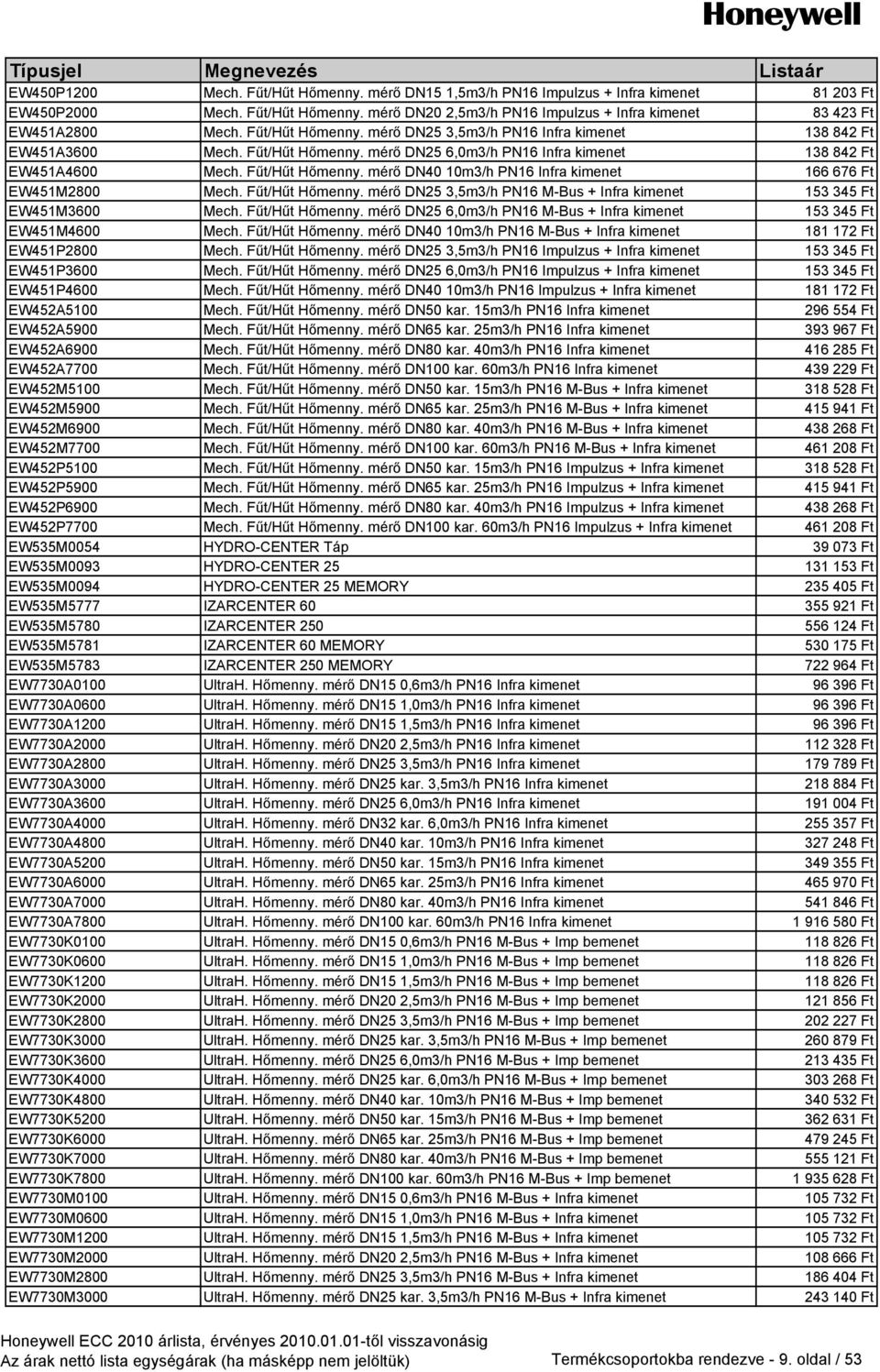 Honeywell

| Típusjel | Megnevezés | Listaár |
|---|---|---|
| EW450P1200 | Mech. Fűt/Hűt Hőmenny. mérő DN15 1,5m3/h PN16 Impulzus + Infra kimenet | 81 203 Ft |
| EW450P2000 | Mech. Fűt/Hűt Hőmenny. mérő DN20 2,5m3/h PN16 Impulzus + Infra kimenet | 83 423 Ft |
| EW451A2800 | Mech. Fűt/Hűt Hőmenny. mérő DN25 3,5m3/h PN16 Infra kimenet | 138 842 Ft |
| EW451A3600 | Mech. Fűt/Hűt Hőmenny. mérő DN25 6,0m3/h PN16 Infra kimenet | 138 842 Ft |
| EW451A4600 | Mech. Fűt/Hűt Hőmenny. mérő DN40 10m3/h PN16 Infra kimenet | 166 676 Ft |
| EW451M2800 | Mech. Fűt/Hűt Hőmenny. mérő DN25 3,5m3/h PN16 M-Bus + Infra kimenet | 153 345 Ft |
| EW451M3600 | Mech. Fűt/Hűt Hőmenny. mérő DN25 6,0m3/h PN16 M-Bus + Infra kimenet | 153 345 Ft |
| EW451M4600 | Mech. Fűt/Hűt Hőmenny. mérő DN40 10m3/h PN16 M-Bus + Infra kimenet | 181 172 Ft |
| EW451P2800 | Mech. Fűt/Hűt Hőmenny. mérő DN25 3,5m3/h PN16 Impulzus + Infra kimenet | 153 345 Ft |
| EW451P3600 | Mech. Fűt/Hűt Hőmenny. mérő DN25 6,0m3/h PN16 Impulzus + Infra kimenet | 153 345 Ft |
| EW451P4600 | Mech. Fűt/Hűt Hőmenny. mérő DN40 10m3/h PN16 Impulzus + Infra kimenet | 181 172 Ft |
| EW452A5100 | Mech. Fűt/Hűt Hőmenny. mérő DN50 kar. 15m3/h PN16 Infra kimenet | 296 554 Ft |
| EW452A5900 | Mech. Fűt/Hűt Hőmenny. mérő DN65 kar. 25m3/h PN16 Infra kimenet | 393 967 Ft |
| EW452A6900 | Mech. Fűt/Hűt Hőmenny. mérő DN80 kar. 40m3/h PN16 Infra kimenet | 416 285 Ft |
| EW452A7700 | Mech. Fűt/Hűt Hőmenny. mérő DN100 kar. 60m3/h PN16 Infra kimenet | 439 229 Ft |
| EW452M5100 | Mech. Fűt/Hűt Hőmenny. mérő DN50 kar. 15m3/h PN16 M-Bus + Infra kimenet | 318 528 Ft |
| EW452M5900 | Mech. Fűt/Hűt Hőmenny. mérő DN65 kar. 25m3/h PN16 M-Bus + Infra kimenet | 415 941 Ft |
| EW452M6900 | Mech. Fűt/Hűt Hőmenny. mérő DN80 kar. 40m3/h PN16 M-Bus + Infra kimenet | 438 268 Ft |
| EW452M7700 | Mech. Fűt/Hűt Hőmenny. mérő DN100 kar. 60m3/h PN16 M-Bus + Infra kimenet | 461 208 Ft |
| EW452P5100 | Mech. Fűt/Hűt Hőmenny. mérő DN50 kar. 15m3/h PN16 Impulzus + Infra kimenet | 318 528 Ft |
| EW452P5900 | Mech. Fűt/Hűt Hőmenny. mérő DN65 kar. 25m3/h PN16 Impulzus + Infra kimenet | 415 941 Ft |
| EW452P6900 | Mech. Fűt/Hűt Hőmenny. mérő DN80 kar. 40m3/h PN16 Impulzus + Infra kimenet | 438 268 Ft |
| EW452P7700 | Mech. Fűt/Hűt Hőmenny. mérő DN100 kar. 60m3/h PN16 Impulzus + Infra kimenet | 461 208 Ft |
| EW535M0054 | HYDRO-CENTER Táp | 39 073 Ft |
| EW535M0093 | HYDRO-CENTER 25 | 131 153 Ft |
| EW535M0094 | HYDRO-CENTER 25 MEMORY | 235 405 Ft |
| EW535M5777 | IZARCENTER 60 | 355 921 Ft |
| EW535M5780 | IZARCENTER 250 | 556 124 Ft |
| EW535M5781 | IZARCENTER 60 MEMORY | 530 175 Ft |
| EW535M5783 | IZARCENTER 250 MEMORY | 722 964 Ft |
| EW7730A0100 | UltraH. Hőmenny. mérő DN15 0,6m3/h PN16 Infra kimenet | 96 396 Ft |
| EW7730A0600 | UltraH. Hőmenny. mérő DN15 1,0m3/h PN16 Infra kimenet | 96 396 Ft |
| EW7730A1200 | UltraH. Hőmenny. mérő DN15 1,5m3/h PN16 Infra kimenet | 96 396 Ft |
| EW7730A2000 | UltraH. Hőmenny. mérő DN20 2,5m3/h PN16 Infra kimenet | 112 328 Ft |
| EW7730A2800 | UltraH. Hőmenny. mérő DN25 3,5m3/h PN16 Infra kimenet | 179 789 Ft |
| EW7730A3000 | UltraH. Hőmenny. mérő DN25 kar. 3,5m3/h PN16 Infra kimenet | 218 884 Ft |
| EW7730A3600 | UltraH. Hőmenny. mérő DN25 6,0m3/h PN16 Infra kimenet | 191 004 Ft |
| EW7730A4000 | UltraH. Hőmenny. mérő DN32 kar. 6,0m3/h PN16 Infra kimenet | 255 357 Ft |
| EW7730A4800 | UltraH. Hőmenny. mérő DN40 kar. 10m3/h PN16 Infra kimenet | 327 248 Ft |
| EW7730A5200 | UltraH. Hőmenny. mérő DN50 kar. 15m3/h PN16 Infra kimenet | 349 355 Ft |
| EW7730A6000 | UltraH. Hőmenny. mérő DN65 kar. 25m3/h PN16 Infra kimenet | 465 970 Ft |
| EW7730A7000 | UltraH. Hőmenny. mérő DN80 kar. 40m3/h PN16 Infra kimenet | 541 846 Ft |
| EW7730A7800 | UltraH. Hőmenny. mérő DN100 kar. 60m3/h PN16 Infra kimenet | 1 916 580 Ft |
| EW7730K0100 | UltraH. Hőmenny. mérő DN15 0,6m3/h PN16 M-Bus + Imp bemenet | 118 826 Ft |
| EW7730K0600 | UltraH. Hőmenny. mérő DN15 1,0m3/h PN16 M-Bus + Imp bemenet | 118 826 Ft |
| EW7730K1200 | UltraH. Hőmenny. mérő DN15 1,5m3/h PN16 M-Bus + Imp bemenet | 118 826 Ft |
| EW7730K2000 | UltraH. Hőmenny. mérő DN20 2,5m3/h PN16 M-Bus + Imp bemenet | 121 856 Ft |
| EW7730K2800 | UltraH. Hőmenny. mérő DN25 3,5m3/h PN16 M-Bus + Imp bemenet | 202 227 Ft |
| EW7730K3000 | UltraH. Hőmenny. mérő DN25 kar. 3,5m3/h PN16 M-Bus + Imp bemenet | 260 879 Ft |
| EW7730K3600 | UltraH. Hőmenny. mérő DN25 6,0m3/h PN16 M-Bus + Imp bemenet | 213 435 Ft |
| EW7730K4000 | UltraH. Hőmenny. mérő DN25 kar. 6,0m3/h PN16 M-Bus + Imp bemenet | 303 268 Ft |
| EW7730K4800 | UltraH. Hőmenny. mérő DN40 kar. 10m3/h PN16 M-Bus + Imp bemenet | 340 532 Ft |
| EW7730K5200 | UltraH. Hőmenny. mérő DN50 kar. 15m3/h PN16 M-Bus + Imp bemenet | 362 631 Ft |
| EW7730K6000 | UltraH. Hőmenny. mérő DN65 kar. 25m3/h PN16 M-Bus + Imp bemenet | 479 245 Ft |
| EW7730K7000 | UltraH. Hőmenny. mérő DN80 kar. 40m3/h PN16 M-Bus + Imp bemenet | 555 121 Ft |
| EW7730K7800 | UltraH. Hőmenny. mérő DN100 kar. 60m3/h PN16 M-Bus + Imp bemenet | 1 935 628 Ft |
| EW7730M0100 | UltraH. Hőmenny. mérő DN15 0,6m3/h PN16 M-Bus + Infra kimenet | 105 732 Ft |
| EW7730M0600 | UltraH. Hőmenny. mérő DN15 1,0m3/h PN16 M-Bus + Infra kimenet | 105 732 Ft |
| EW7730M1200 | UltraH. Hőmenny. mérő DN15 1,5m3/h PN16 M-Bus + Infra kimenet | 105 732 Ft |
| EW7730M2000 | UltraH. Hőmenny. mérő DN20 2,5m3/h PN16 M-Bus + Infra kimenet | 108 666 Ft |
| EW7730M2800 | UltraH. Hőmenny. mérő DN25 3,5m3/h PN16 M-Bus + Infra kimenet | 186 404 Ft |
| EW7730M3000 | UltraH. Hőmenny. mérő DN25 kar. 3,5m3/h PN16 M-Bus + Infra kimenet | 243 140 Ft |

Honeywell ECC 2010 árlista, érvényes 2010.01.01-től visszavonásig
Az árak nettó lista egységárak (ha másképp nem jelöltük) Termékcsoportokba rendezve - 9. oldal / 53